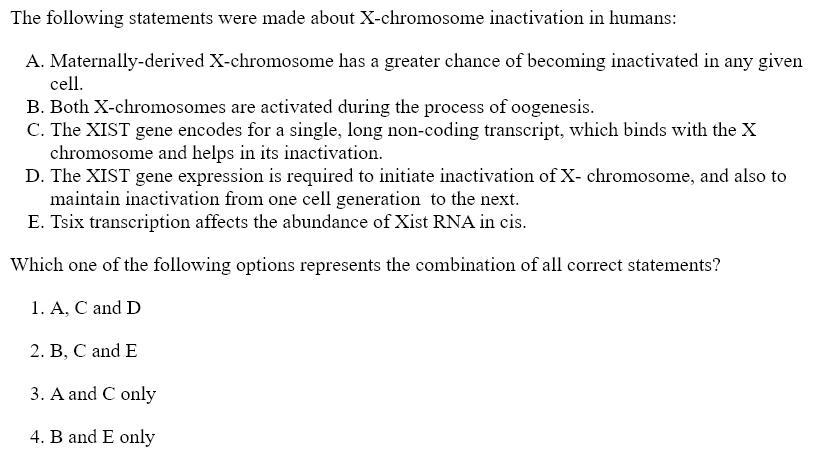 The following statements were made about X-chromosome inactivation in humans:

A. Maternally-derived X-chromosome has a greater chance of becoming inactivated in any given cell.
B. Both X-chromosomes are activated during the process of oogenesis.
C. The XIST gene encodes for a single, long non-coding transcript, which binds with the X chromosome and helps in its inactivation.
D. The XIST gene expression is required to initiate inactivation of X- chromosome, and also to maintain inactivation from one cell generation to the next.
E. Tsix transcription affects the abundance of Xist RNA in cis.

Which one of the following options represents the combination of all correct statements?

1. A, C and D

2. B, C and E

3. A and C only

4. B and E only